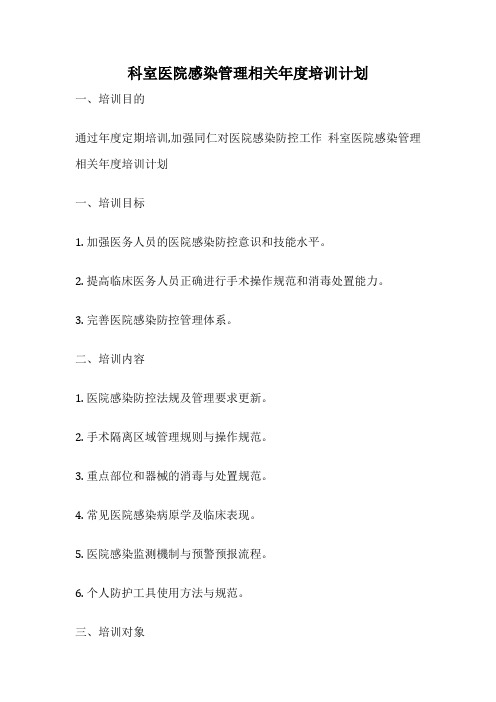 科室医院感染管理相关年度培训计划

一、培训目的

通过年度定期培训,加强同仁对医院感染防控工作 科室医院感染管理相关年度培训计划

一、培训目标

1. 加强医务人员的医院感染防控意识和技能水平。

2. 提高临床医务人员正确进行手术操作规范和消毒处置能力。

3. 完善医院感染防控管理体系。

二、培训内容

1. 医院感染防控法规及管理要求更新。

2. 手术隔离区域管理规则与操作规范。

3. 重点部位和器械的消毒与处置规范。

4. 常见医院感染病原学及临床表现。

5. 医院感染监测機制与预警预报流程。

6. 个人防护工具使用方法与规范。

三、培训对象